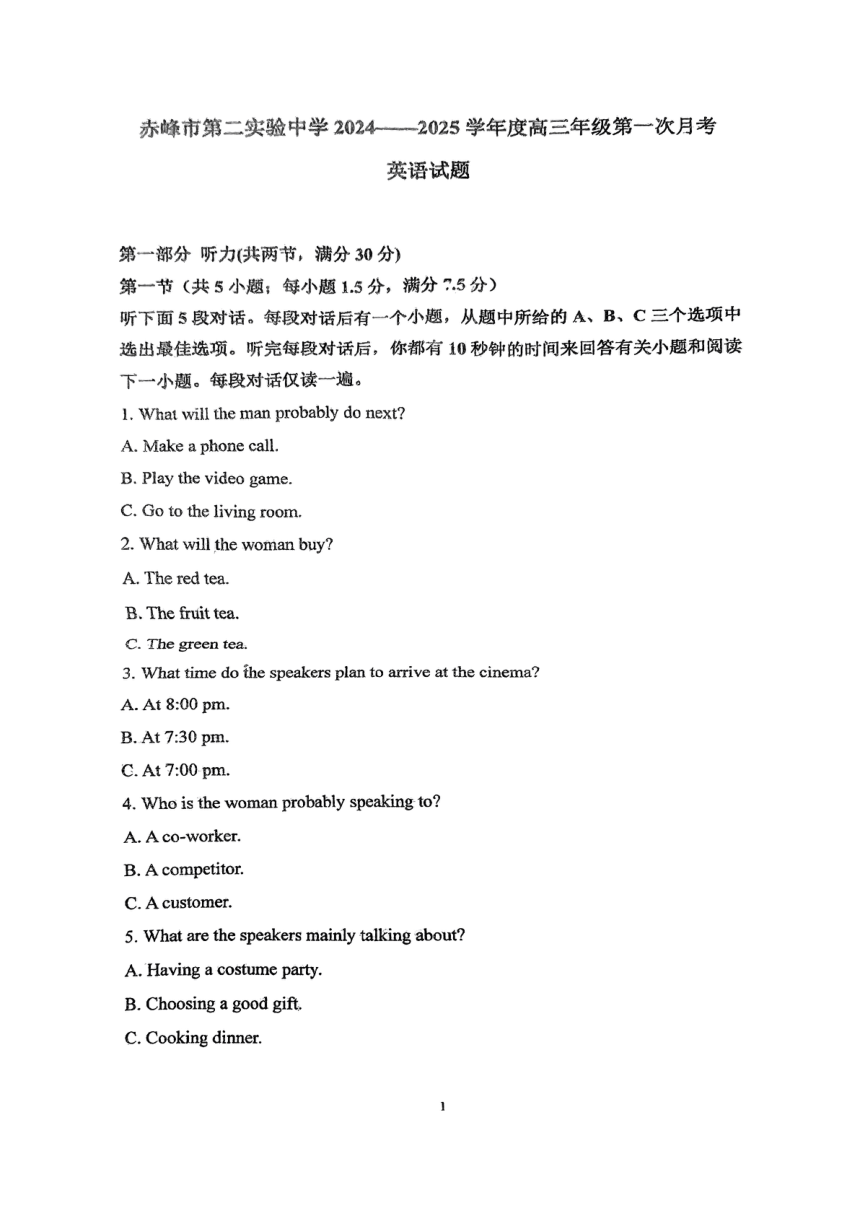 赤峰市第二实验中学 2024——2025 学年度高三年级第一次月考

英语试题

第一部分 听力(共两节，满分 30 分)

第一节（共 5 小题；每小题 1.5 分，满分 7.5 分）

听下面 5 段对话。每段对话后有一个小题，从题中所给的 A、B、C 三个选项中选出最佳选项。听完每段对话后，你都有 10 秒钟的时间来回答有关小题和阅读下一小题。每段对话仅读一遍。

1. What will the man probably do next?

A. Make a phone call.

B. Play the video game.

C. Go to the living room.

2. What will the woman buy?

A. The red tea.

B. The fruit tea.

C. The green tea.

3. What time do the speakers plan to arrive at the cinema?

A. At 8:00 pm.

B. At 7:30 pm.

C. At 7:00 pm.

4. Who is the woman probably speaking to?

A. A co-worker.

B. A competitor.

C. A customer.

5. What are the speakers mainly talking about?

A. Having a costume party.

B. Choosing a good gift.

C. Cooking dinner.

1